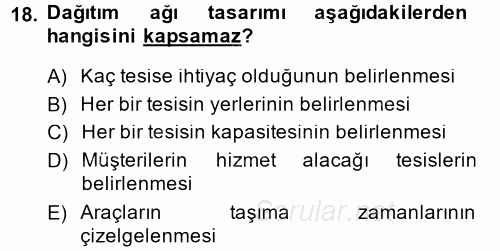 18. Dağıtım ağı tasarımı aşağıdakilerden hangisini kapsamaz?

A) Kaç tesise ihtiyaç olduğunun belirlenmesi
B) Her bir tesisin yerlerinin belirlenmesi
C) Her bir tesisin kapasitesinin belirlenmesi
D) Müşterilerin hizmet alacağı tesislerin belirlenmesi
E) Araçların taşıma zamanlarının çizelgelenmesi

Sorular.net